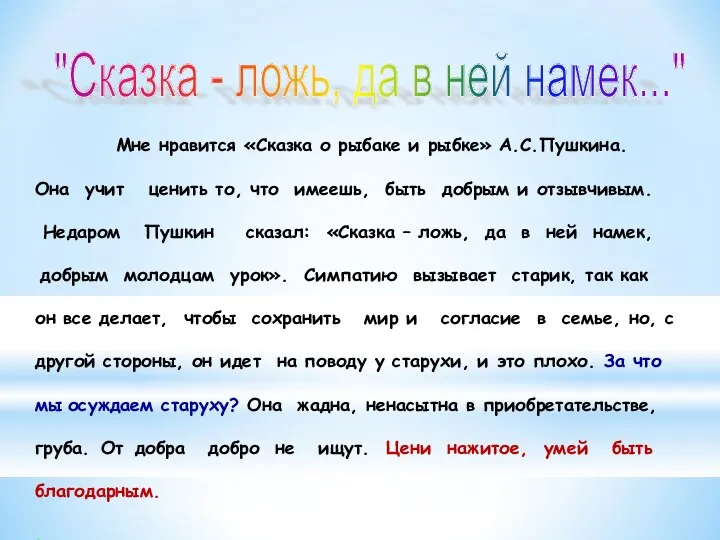 "Сказка - ложь, да в ней намек..."

Мне нравится «Сказка о рыбаке и рыбке» А.С.Пушкина. Она учит ценить то, что имеешь, быть добрым и отзывчивым. Недаром Пушкин сказал: «Сказка – ложь, да в ней намек, добрым молодцам урок». Симпатию вызывает старик, так как он все делает, чтобы сохранить мир и согласие в семье, но, с другой стороны, он идет на поводу у старухи, и это плохо. За что мы осуждаем старуху? Она жадна, ненасытна в приобретательстве, груба. От добра добро не ищут. Цени нажитое, умей быть благодарным.